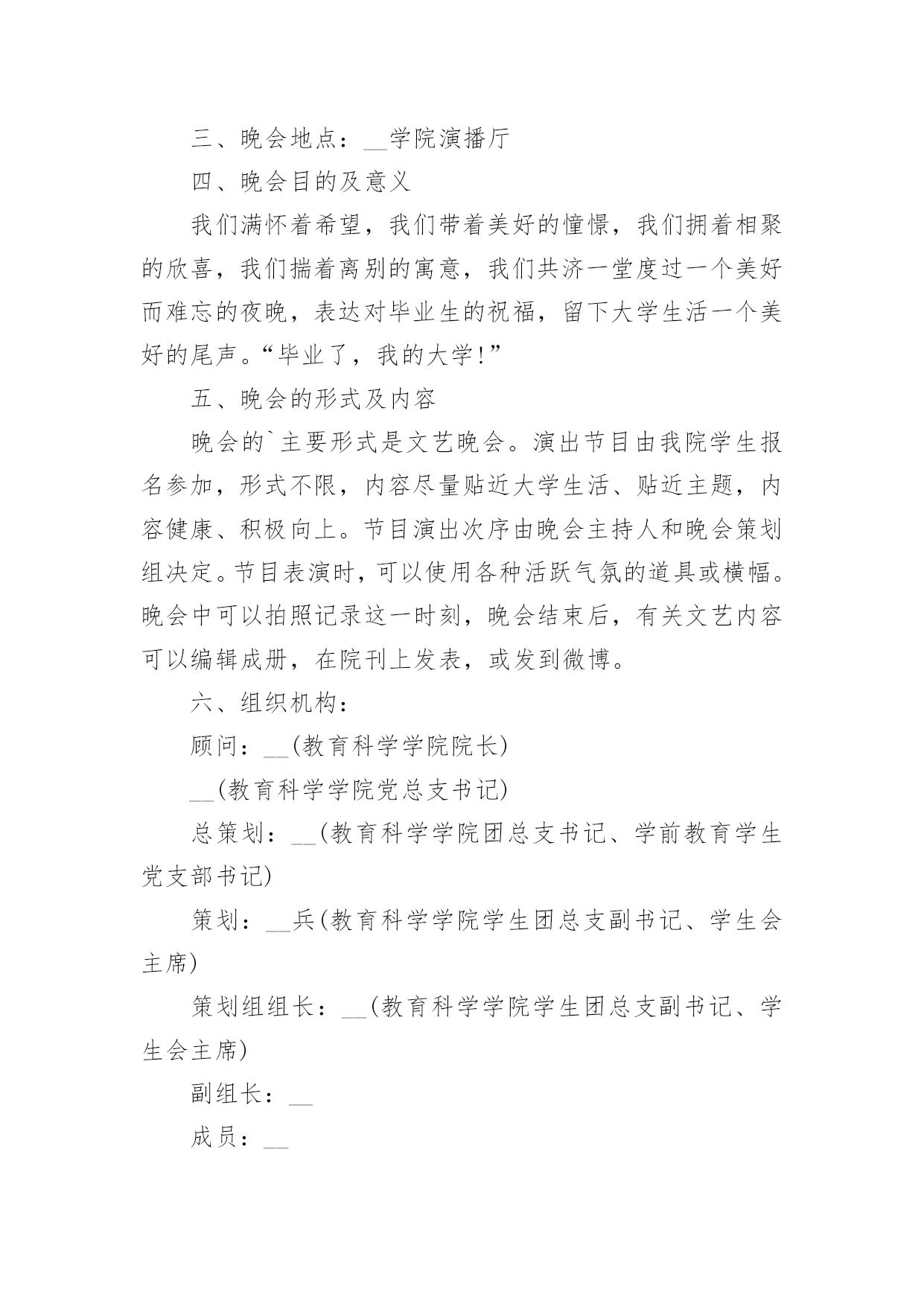 三、晚会地点：__学院演播厅

四、晚会目的及意义

我们满怀着希望，我们带着美好的憧憬，我们拥着相聚的欣喜，我们揣着离别的寓意，我们共济一堂度过一个美好而难忘的夜晚，表达对毕业生的祝福，留下大学生活一个美好的尾声。“毕业了，我的大学!”

五、晚会的形式及内容

晚会的`主要形式是文艺晚会。演出节目由我院学生报名参加，形式不限，内容尽量贴近大学生活、贴近主题，内容健康、积极向上。节目演出次序由晚会主持人和晚会策划组决定。节目表演时，可以使用各种活跃气氛的道具或横幅。晚会中可以拍照记录这一时刻，晚会结束后，有关文艺内容可以编辑成册，在院刊上发表，或发到微博。

六、组织机构：

顾问：__(教育科学学院院长)

__(教育科学学院党总支书记)

总策划：__(教育科学学院团总支书记、学前教育学生党支部书记)

策划：__兵(教育科学学院学生团总支副书记、学生会主席)

策划组组长：__(教育科学学院学生团总支副书记、学生会主席)

副组长：__

成员：__